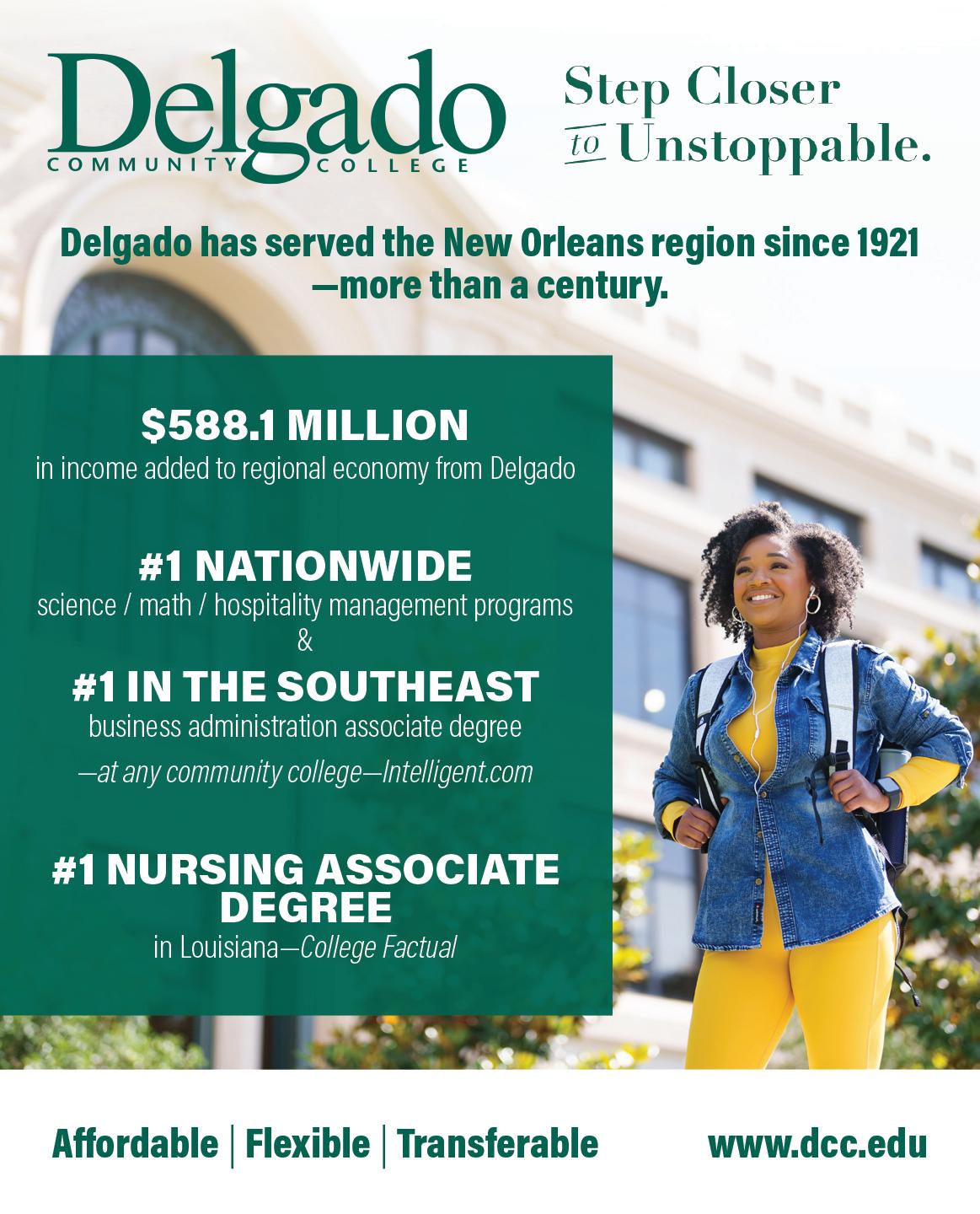 Delgado
COMMUNITY COLLEGE

Step Closer to Unstoppable.

Delgado has served the New Orleans region since 1921 —more than a century.

$588.1 MILLION
in income added to regional economy from Delgado

#1 NATIONWIDE
science / math / hospitality management programs
&
#1 IN THE SOUTHEAST
business administration associate degree
—at any community college—Intelligent.com

#1 NURSING ASSOCIATE DEGREE
in Louisiana—College Factual

Affordable | Flexible | Transferable

www.dcc.edu